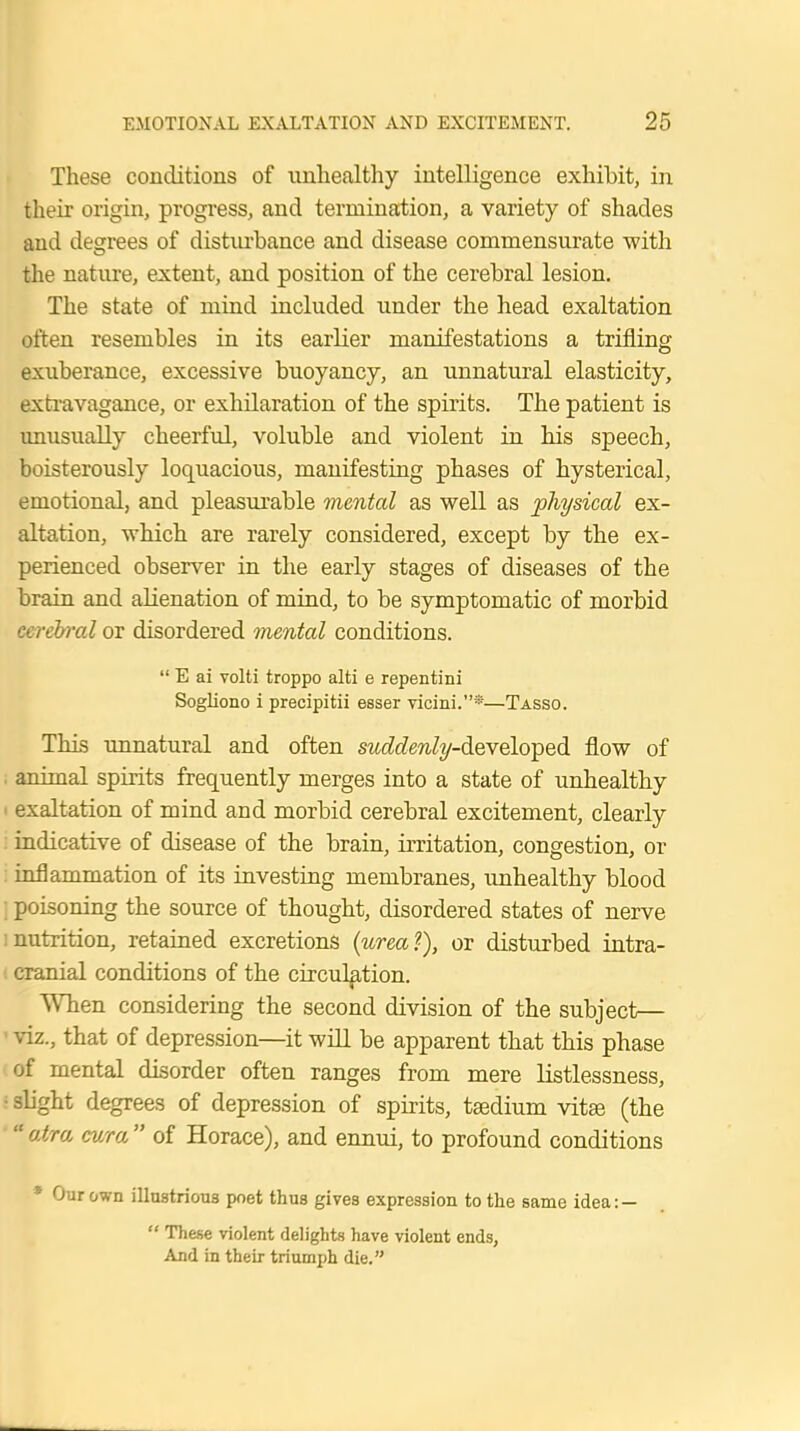 EMOTIONAL EXALTATION AND EXCITEMENT. 25

These conditions of unhealthy intelligence exhibit, in their origin, progress, and termination, a variety of shades and degrees of disturbance and disease commensurate with the nature, extent, and position of the cerebral lesion. The state of mind included under the head exaltation often resembles in its earlier manifestations a trifling exuberance, excessive buoyancy, an unnatural elasticity, extravagance, or exhilaration of the spirits. The patient is unusually cheerful, voluble and violent in his speech, boisterously loquacious, manifesting phases of hysterical, emotional, and pleasurable mental as well as physical exaltation, which are rarely considered, except by the experienced observer in the early stages of diseases of the brain and alienation of mind, to be symptomatic of morbid cerebral or disordered mental conditions.

" E ai volti troppo alti e repentini
Sogliono i precipitii esser vicini."*—Tasso.

This unnatural and often suddenly-developed flow of animal spirits frequently merges into a state of unhealthy exaltation of mind and morbid cerebral excitement, clearly indicative of disease of the brain, irritation, congestion, or inflammation of its investing membranes, unhealthy blood poisoning the source of thought, disordered states of nerve nutrition, retained excretions (urea?), or disturbed intracranial conditions of the circulation.

When considering the second division of the subject—viz., that of depression—it will be apparent that this phase of mental disorder often ranges from mere listlessness, slight degrees of depression of spirits, tædium vitæ (the "atra cura" of Horace), and ennui, to profound conditions

* Our own illustrious poet thus gives expression to the same idea:—
" These violent delights have violent ends,
And in their triumph die."